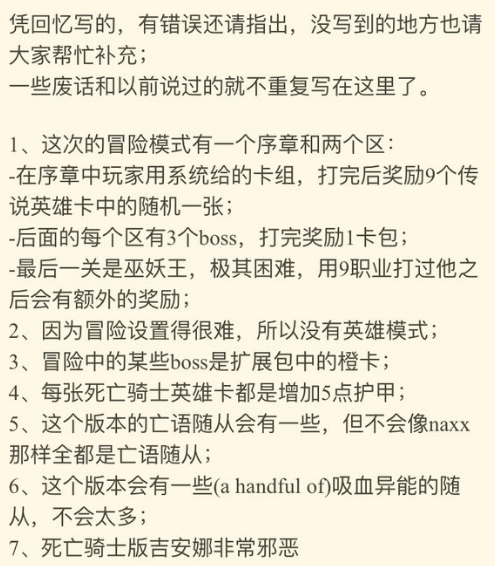 凭回忆写的，有错误还请指出，没写到的地方也请大家帮忙补充；
一些废话和以前说过的就不重复写在这里了。

1、这次的冒险模式有一个序章和两个区：
-在序章中玩家用系统给的卡组，打完后奖励9个传说英雄卡中的随机一张；
-后面的每个区有3个boss，打完奖励1卡包；
-最后一关是巫妖王，极其困难，用9职业打过他之后会有额外的奖励；
2、因为冒险设置得很难，所以没有英雄模式；
3、冒险中的某些boss是扩展包中的橙卡；
4、每张死亡骑士英雄卡都是增加5点护甲；
5、这个版本的亡语随从会有一些，但不会像naxx那样全都是亡语随从；
6、这个版本会有一些(a handful of)吸血异能的随从，不会太多；
7、死亡骑士版吉安娜非常邪恶